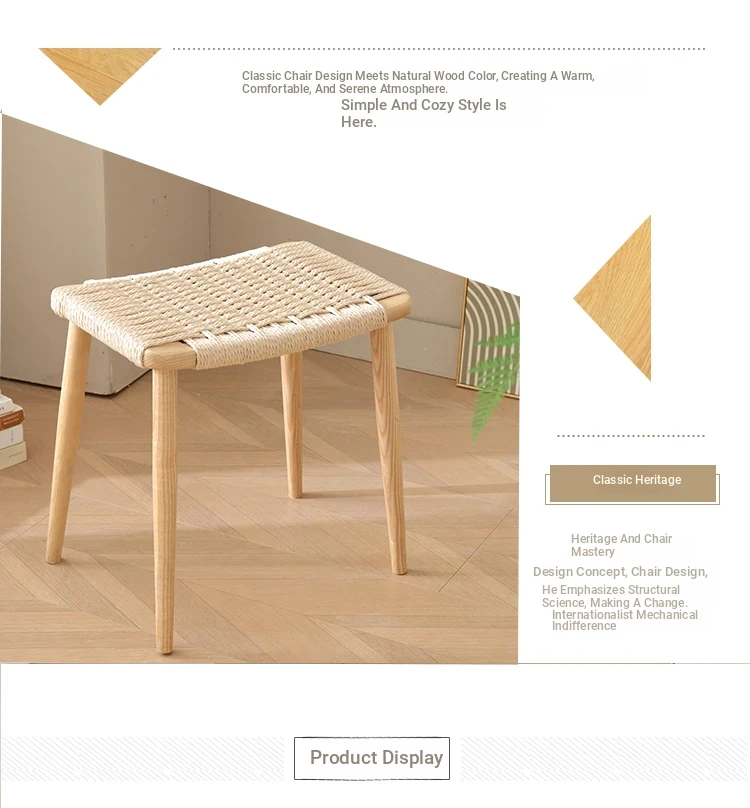 Classic Chair Design Meets Natural Wood Color, Creating A Warm, Comfortable, And Serene Atmosphere.

Simple And Cozy Style Is Here.

Classic Heritage

Heritage And Chair Mastery

Design Concept, Chair Design,

He Emphasizes Structural Science, Making A Change. Internationalist Mechanical Indifference

Product Display